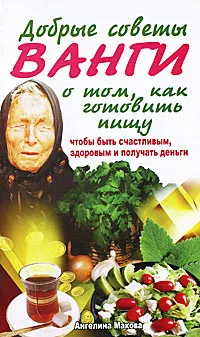 Добрые советы
ВАНГИ
о том, как готовить пищу
чтобы быть счастливым, здоровым и получать деньги

Ангелина Махова